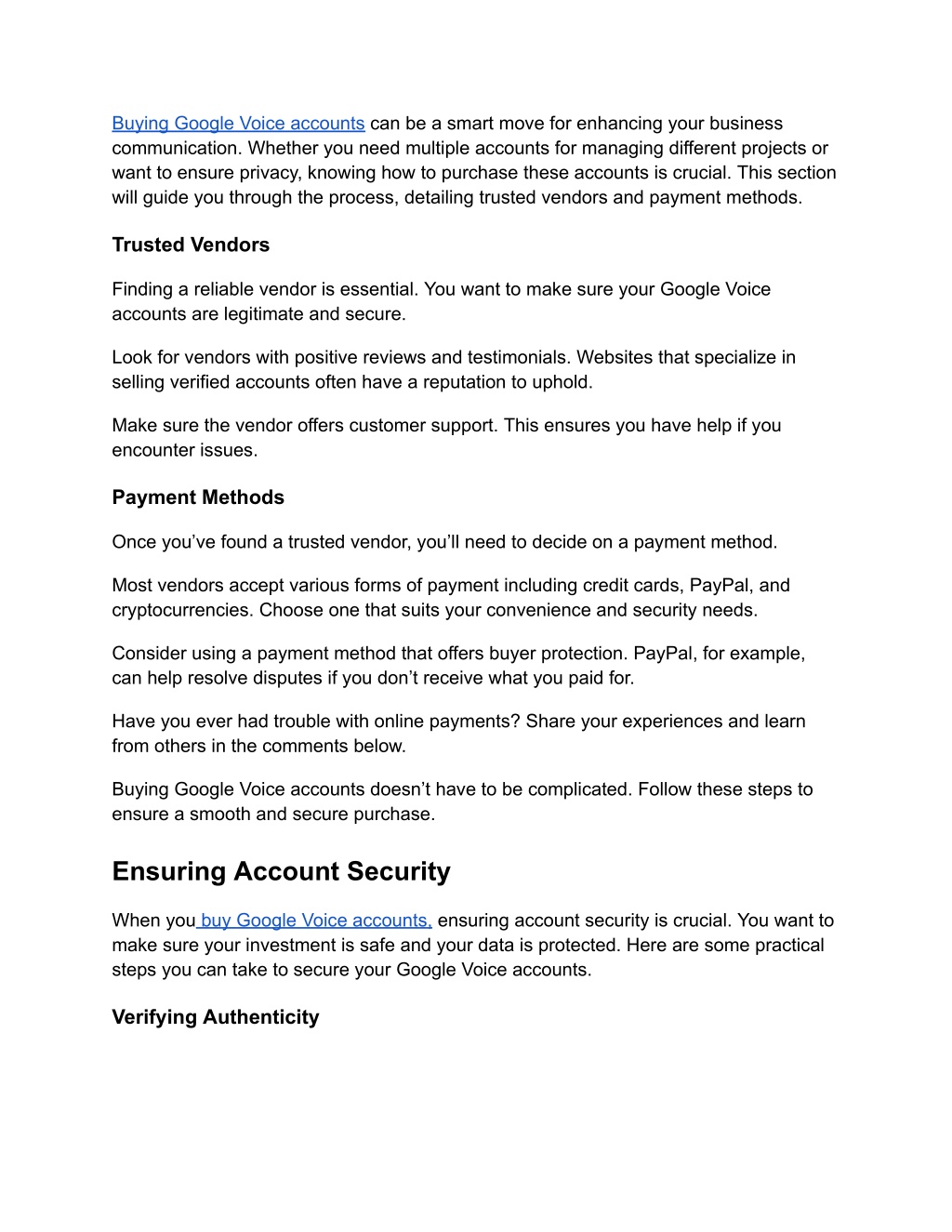 Buying Google Voice accounts can be a smart move for enhancing your business communication. Whether you need multiple accounts for managing different projects or want to ensure privacy, knowing how to purchase these accounts is crucial. This section will guide you through the process, detailing trusted vendors and payment methods.

Trusted Vendors

Finding a reliable vendor is essential. You want to make sure your Google Voice accounts are legitimate and secure.

Look for vendors with positive reviews and testimonials. Websites that specialize in selling verified accounts often have a reputation to uphold.

Make sure the vendor offers customer support. This ensures you have help if you encounter issues.

Payment Methods

Once you've found a trusted vendor, you'll need to decide on a payment method.

Most vendors accept various forms of payment including credit cards, PayPal, and cryptocurrencies. Choose one that suits your convenience and security needs.

Consider using a payment method that offers buyer protection. PayPal, for example, can help resolve disputes if you don't receive what you paid for.

Have you ever had trouble with online payments? Share your experiences and learn from others in the comments below.

Buying Google Voice accounts doesn't have to be complicated. Follow these steps to ensure a smooth and secure purchase.

Ensuring Account Security

When you buy Google Voice accounts, ensuring account security is crucial. You want to make sure your investment is safe and your data is protected. Here are some practical steps you can take to secure your Google Voice accounts.

Verifying Authenticity